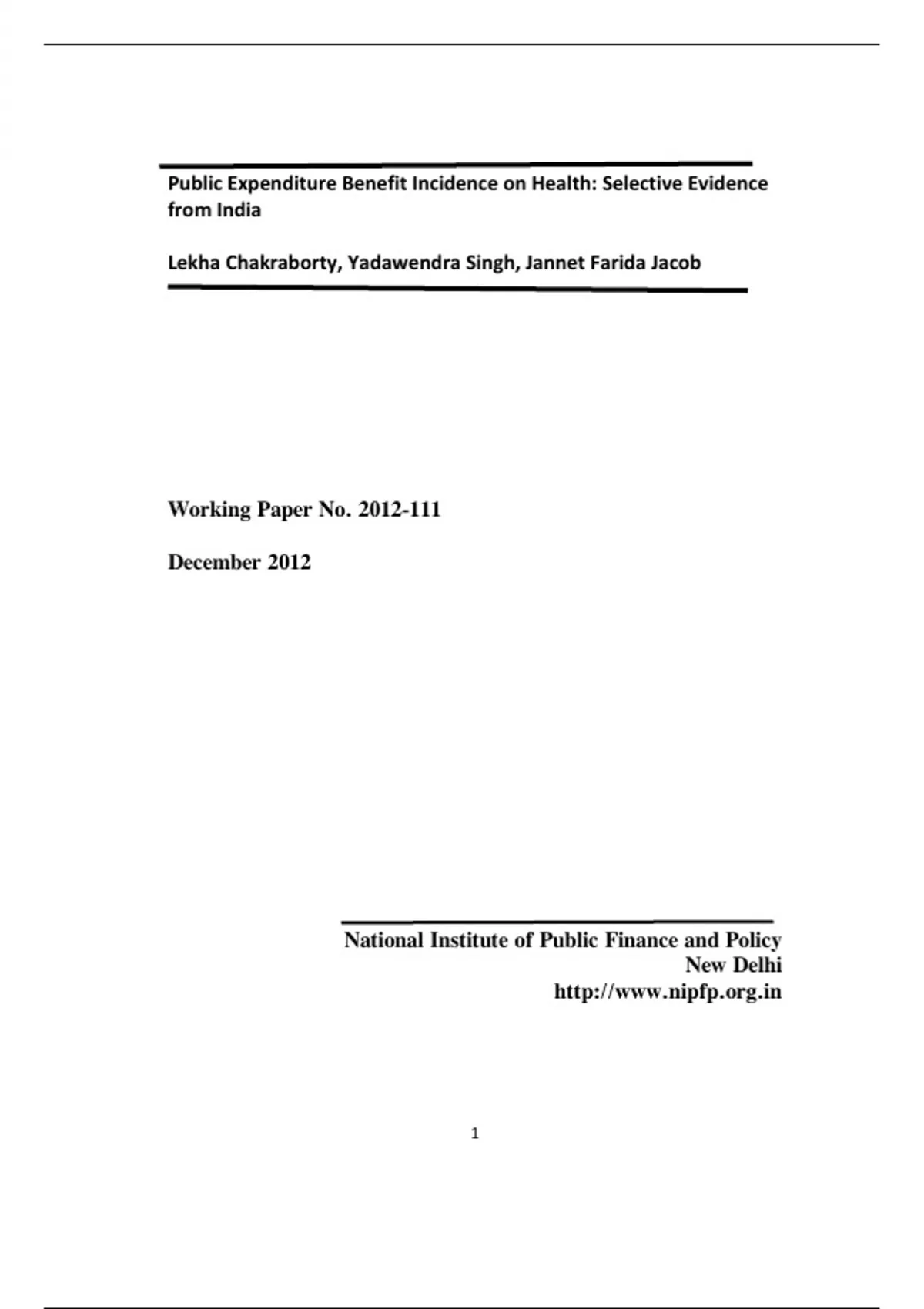 Public Expenditure Benefit Incidence on Health: Selective Evidence from India

Lekha Chakraborty, Yadawendra Singh, Jannet Farida Jacob

Working Paper No. 2012-111

December 2012

National Institute of Public Finance and Policy
New Delhi
http://www.nipfp.org.in

1